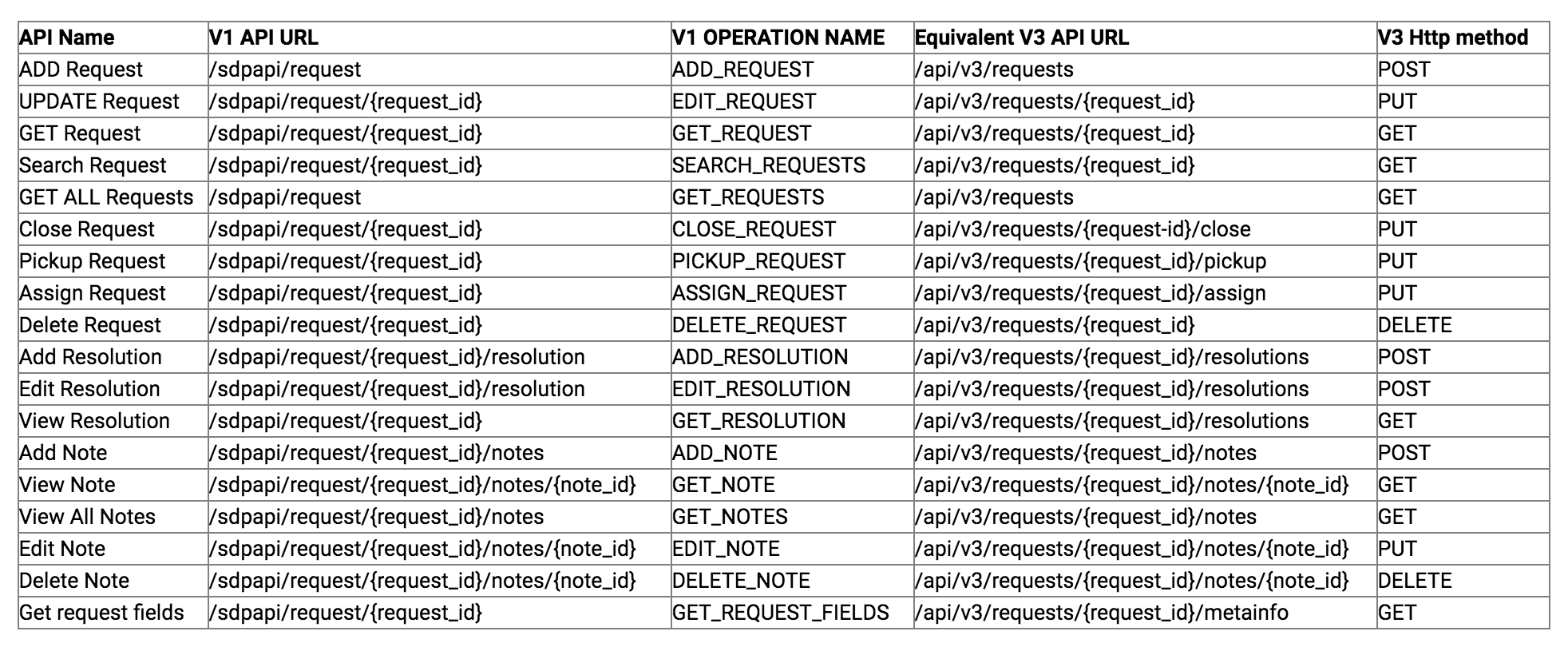 | API Name | V1 API URL | V1 OPERATION NAME | Equivalent V3 API URL | V3 Http method |
|---|---|---|---|---|
| ADD Request | /sdpapi/request | ADD_REQUEST | /api/v3/requests | POST |
| UPDATE Request | /sdpapi/request/{request_id} | EDIT_REQUEST | /api/v3/requests/{request_id} | PUT |
| GET Request | /sdpapi/request/{request_id} | GET_REQUEST | /api/v3/requests/{request_id} | GET |
| Search Request | /sdpapi/request/{request_id} | SEARCH_REQUESTS | /api/v3/requests/{request_id} | GET |
| GET ALL Requests | /sdpapi/request | GET_REQUESTS | /api/v3/requests | GET |
| Close Request | /sdpapi/request/{request_id} | CLOSE_REQUEST | /api/v3/requests/{request-id}/close | PUT |
| Pickup Request | /sdpapi/request/{request_id} | PICKUP_REQUEST | /api/v3/requests/{request_id}/pickup | PUT |
| Assign Request | /sdpapi/request/{request_id} | ASSIGN_REQUEST | /api/v3/requests/{request_id}/assign | PUT |
| Delete Request | /sdpapi/request/{request_id} | DELETE_REQUEST | /api/v3/requests/{request_id} | DELETE |
| Add Resolution | /sdpapi/request/{request_id}/resolution | ADD_RESOLUTION | /api/v3/requests/{request_id}/resolutions | POST |
| Edit Resolution | /sdpapi/request/{request_id}/resolution | EDIT_RESOLUTION | /api/v3/requests/{request_id}/resolutions | POST |
| View Resolution | /sdpapi/request/{request_id} | GET_RESOLUTION | /api/v3/requests/{request_id}/resolutions | GET |
| Add Note | /sdpapi/request/{request_id}/notes | ADD_NOTE | /api/v3/requests/{request_id}/notes | POST |
| View Note | /sdpapi/request/{request_id}/notes/{note_id} | GET_NOTE | /api/v3/requests/{request_id}/notes/{note_id} | GET |
| View All Notes | /sdpapi/request/{request_id}/notes | GET_NOTES | /api/v3/requests/{request_id}/notes | GET |
| Edit Note | /sdpapi/request/{request_id}/notes/{note_id} | EDIT_NOTE | /api/v3/requests/{request_id}/notes/{note_id} | PUT |
| Delete Note | /sdpapi/request/{request_id}/notes/{note_id} | DELETE_NOTE | /api/v3/requests/{request_id}/notes/{note_id} | DELETE |
| Get request fields | /sdpapi/request/{request_id} | GET_REQUEST_FIELDS | /api/v3/requests/{request_id}/metainfo | GET |